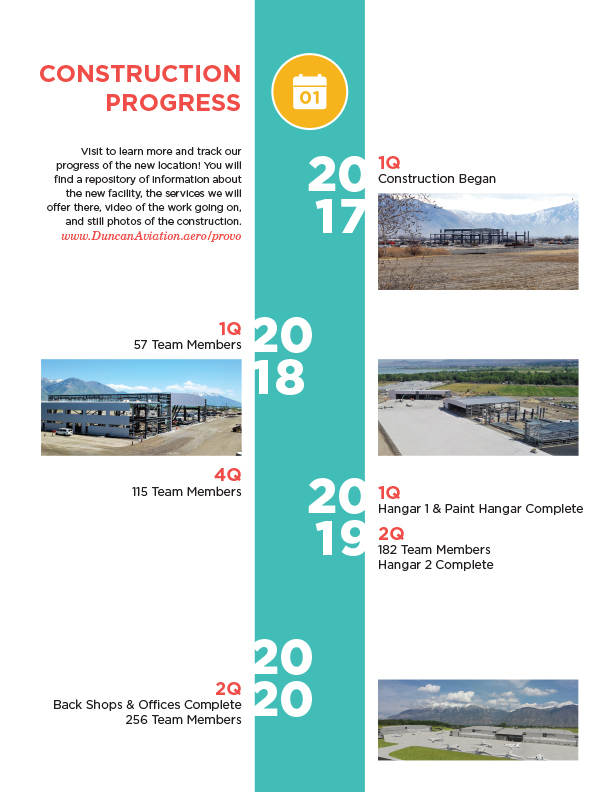 CONSTRUCTION PROGRESS

01

Visit to learn more and track our progress of the new location! You will find a repository of information about the new facility, the services we will offer there, video of the work going on, and still photos of the construction. www.DuncanAviation.aero/provo

2017

1Q
Construction Began

2018

1Q
57 Team Members

4Q
115 Team Members

2019

1Q
Hangar 1 & Paint Hangar Complete

2Q
182 Team Members
Hangar 2 Complete

2020

2Q
Back Shops & Offices Complete
256 Team Members